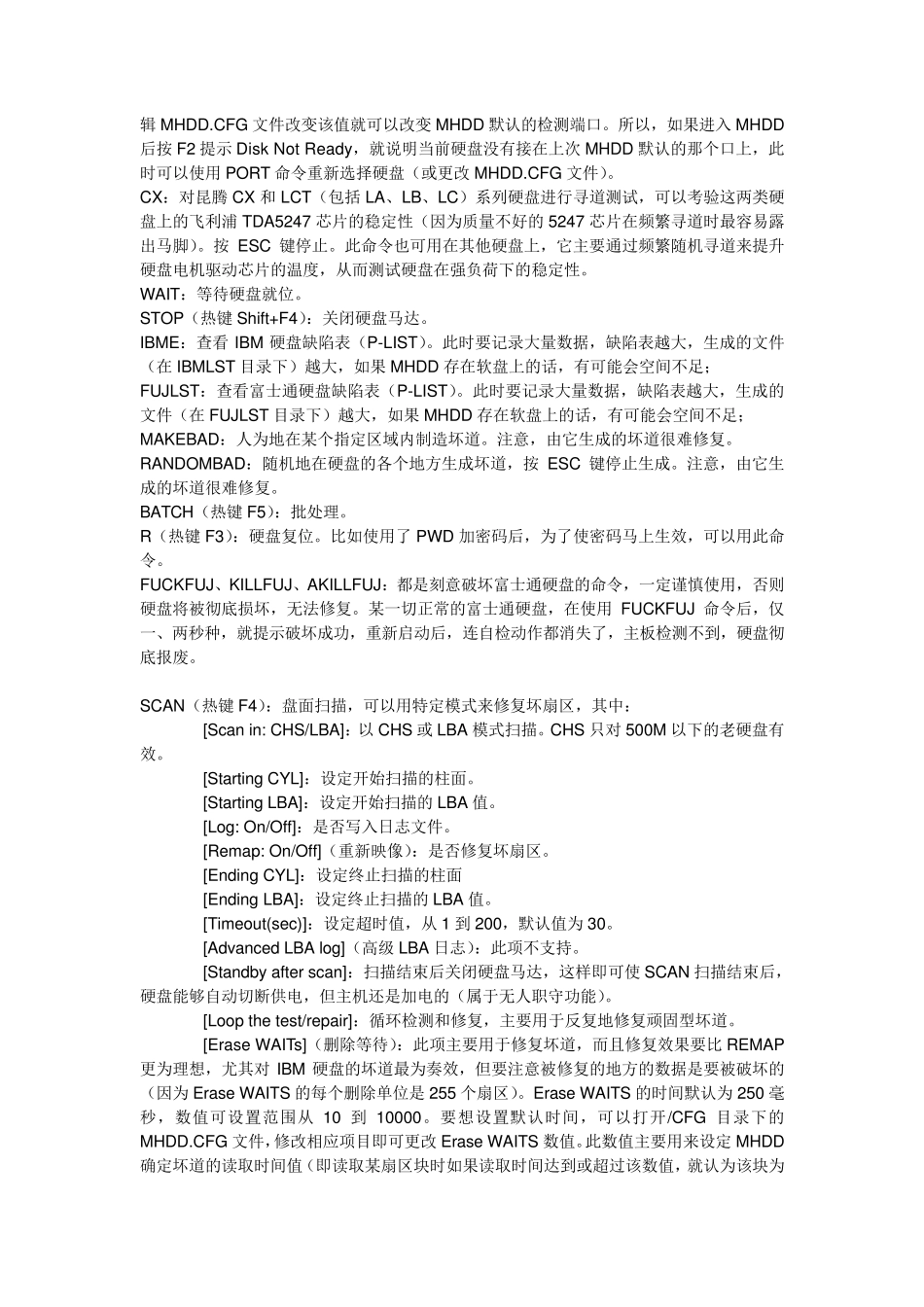 辑 MHDD.CFG 文件改变该值就可以改变 MHDD 默认的检测端口。所以，如果进入 MHDD 后按 F2 提示 Disk Not Ready，就说明当前硬盘没有接在上次 MHDD 默认的那个口上，此时可以使用 PORT 命令重新选择硬盘（或更改 MHDD.CFG 文件）。
CX：对昆腾 CX 和 LCT（包括 LA、LB、LC）系列硬盘进行寻道测试，可以考验这两类硬盘上的飞利浦 TDA5247 芯片的稳定性（因为质量不好的 5247 芯片在频繁寻道时最容易露出马脚）。按 ESC 键停止。此命令也可用在其他硬盘上，它主要通过频繁随机寻道来提升硬盘电机驱动芯片的温度，从而测试硬盘在强负荷下的稳定性。
WAIT：等待硬盘就位。
STOP（热键 Shift+F4）：关闭硬盘马达。
IBME：查看 IBM 硬盘缺陷表（P-LIST）。此时要记录大量数据，缺陷表越大，生成的文件（在 IBMLST 目录下）越大，如果 MHDD 存在软盘上的话，有可能会空间不足；
FUJLST：查看富士通硬盘缺陷表（P-LIST）。此时要记录大量数据，缺陷表越大，生成的文件（在 FUJLST 目录下）越大，如果 MHDD 存在软盘上的话，有可能会空间不足；
MAKEBAD：人为地在某个指定区域内制造坏道。注意，由它生成的坏道很难修复。
RANDOMBAD：随机地在硬盘的各个地方生成坏道，按 ESC 键停止生成。注意，由它生成的坏道很难修复。
BATCH（热键 F5）：批处理。
R（热键 F3）：硬盘复位。比如使用了 PWD 加密码后，为了使密码马上生效，可以用此命令。
FUCKFUJ、KILLFUJ、AKILLFUJ：都是刻意破坏富士通硬盘的命令，一定谨慎使用，否则硬盘将被彻底损坏，无法修复。某一切正常的富士通硬盘，在使用 FUCKFUJ 命令后，仅一、两秒种，就提示破坏成功，重新启动后，连自检动作都消失了，主板检测不到，硬盘彻底报废。

SCAN（热键 F4）：盘面扫描，可以用特定模式来修复坏扇区，其中：
[Scan in: CHS/LBA]：以 CHS 或 LBA 模式扫描。CHS 只对 500M 以下的老硬盘有效。
[Starting CYL]：设定开始扫描的柱面。
[Starting LBA]：设定开始扫描的 LBA 值。
[Log: On/Off]：是否写入日志文件。
[Remap: On/Off]（重新映像）：是否修复坏扇区。
[Ending CYL]：设定终止扫描的柱面
[Ending LBA]：设定终止扫描的 LBA 值。
[Timeout(sec)]：设定超时值，从 1 到 200，默认值为 30。
[Advanced LBA log]（高级 LBA 日志）：此项不支持。
[Standby after scan]：扫描结束后关闭硬盘马达，这样即可使 SCAN 扫描结束后，硬盘能够自动切断供电，但主机还是加电的（属于无人职守功能）。
[Loop the test/repair]：循环检测和修复，主要用于反复地修复顽固型坏道。
[Erase WAITs]（删除等待）：此项主要用于修复坏道，而且修复效果要比 REMAP 更为理想，尤其对 IBM 硬盘的坏道最为奏效，但要注意被修复的地方的数据是要被破坏的（因为 Erase WAITS 的每个删除单位是 255 个扇区）。Erase WAITS 的时间默认为 250 毫秒，数值可设置范围从 10 到 10000。要想设置默认时间，可以打开/CFG 目录下的 MHDD.CFG 文件，修改相应项目即可更改 Erase WAITS 数值。此数值主要用来设定 MHDD 确定坏道的读取时间值（即读取某扇区块时如果读取时间达到或超过该数值，就认为该块为